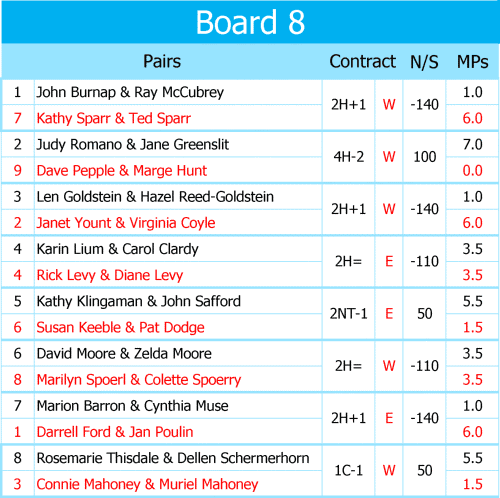 Board 8

| | Pairs | Contract | | N/S | MPs |
|---|---|---|---|---|---|
| 1 | John Burnap & Ray McCubrey | 2H+1 | W | -140 | 1.0 |
| 7 | Kathy Sparr & Ted Sparr | | | | 6.0 |
| 2 | Judy Romano & Jane Greenslit | 4H-2 | W | 100 | 7.0 |
| 9 | Dave Pepple & Marge Hunt | | | | 0.0 |
| 3 | Len Goldstein & Hazel Reed-Goldstein | 2H+1 | W | -140 | 1.0 |
| 2 | Janet Yount & Virginia Coyle | | | | 6.0 |
| 4 | Karin Lium & Carol Clardy | 2H= | E | -110 | 3.5 |
| 4 | Rick Levy & Diane Levy | | | | 3.5 |
| 5 | Kathy Klingaman & John Safford | 2NT-1 | E | 50 | 5.5 |
| 6 | Susan Keeble & Pat Dodge | | | | 1.5 |
| 6 | David Moore & Zelda Moore | 2H= | W | -110 | 3.5 |
| 8 | Marilyn Spoerl & Colette Spoerry | | | | 3.5 |
| 7 | Marion Barron & Cynthia Muse | 2H+1 | E | -140 | 1.0 |
| 1 | Darrell Ford & Jan Poulin | | | | 6.0 |
| 8 | Rosemarie Thisdale & Dellen Schermerhorn | 1C-1 | W | 50 | 5.5 |
| 3 | Connie Mahoney & Muriel Mahoney | | | | 1.5 |